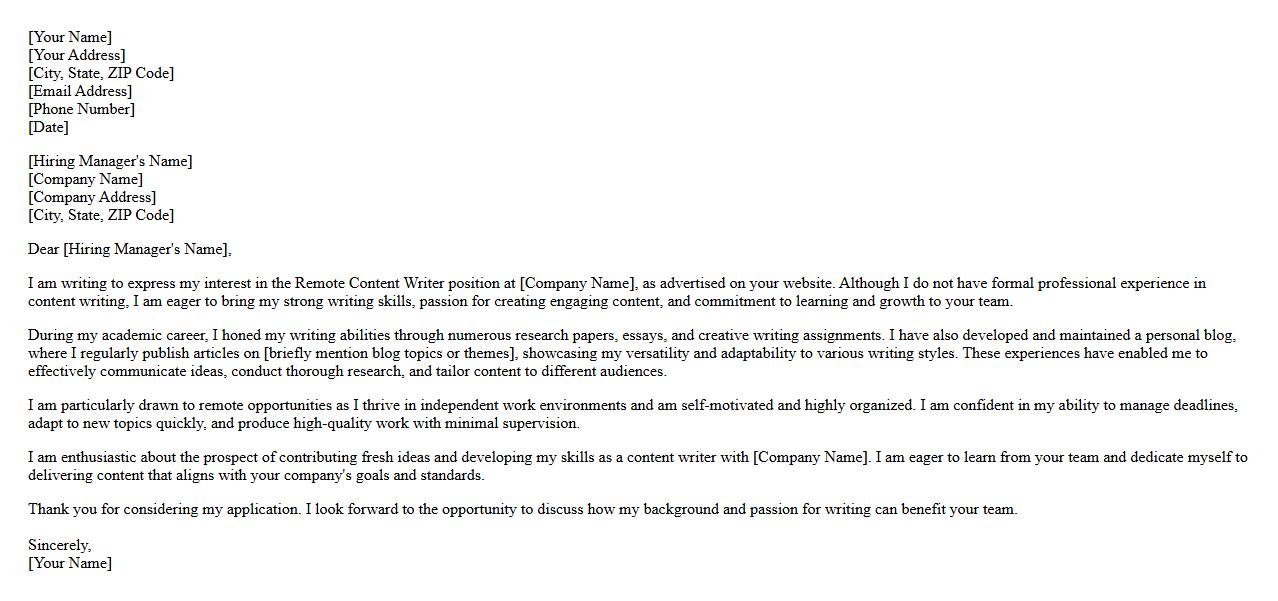 [Your Name]
[Your Address]
[City, State, ZIP Code]
[Email Address]
[Phone Number]
[Date]

[Hiring Manager's Name]
[Company Name]
[Company Address]
[City, State, ZIP Code]

Dear [Hiring Manager's Name],

I am writing to express my interest in the Remote Content Writer position at [Company Name], as advertised on your website. Although I do not have formal professional experience in content writing, I am eager to bring my strong writing skills, passion for creating engaging content, and commitment to learning and growth to your team.

During my academic career, I honed my writing abilities through numerous research papers, essays, and creative writing assignments. I have also developed and maintained a personal blog, where I regularly publish articles on [briefly mention blog topics or themes], showcasing my versatility and adaptability to various writing styles. These experiences have enabled me to effectively communicate ideas, conduct thorough research, and tailor content to different audiences.

I am particularly drawn to remote opportunities as I thrive in independent work environments and am self-motivated and highly organized. I am confident in my ability to manage deadlines, adapt to new topics quickly, and produce high-quality work with minimal supervision.

I am enthusiastic about the prospect of contributing fresh ideas and developing my skills as a content writer with [Company Name]. I am eager to learn from your team and dedicate myself to delivering content that aligns with your company's goals and standards.

Thank you for considering my application. I look forward to the opportunity to discuss how my background and passion for writing can benefit your team.

Sincerely,
[Your Name]